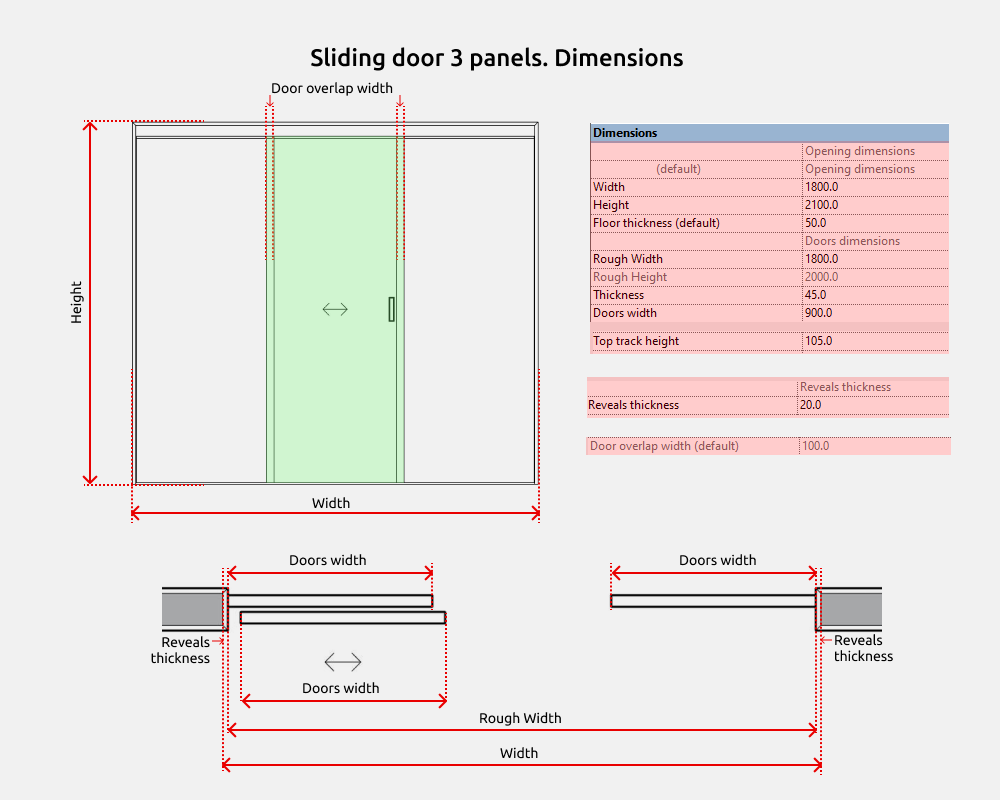 Sliding door 3 panels. Dimensions

Door overlap width

Height

Width

| Dimensions | |
|---|---|
| | Opening dimensions |
| (default) | Opening dimensions |
| Width | 1800.0 |
| Height | 2100.0 |
| Floor thickness (default) | 50.0 |
| | Doors dimensions |
| Rough Width | 1800.0 |
| Rough Height | 2000.0 |
| Thickness | 45.0 |
| Doors width | 900.0 |
| Top track height | 105.0 |

| | Reveals thickness |
|---|---|
| Reveals thickness | 20.0 |

| Door overlap width (default) | 100.0 |
|---|---|

Doors width

Reveals thickness

Doors width

Rough Width

Width

Doors width

Reveals thickness